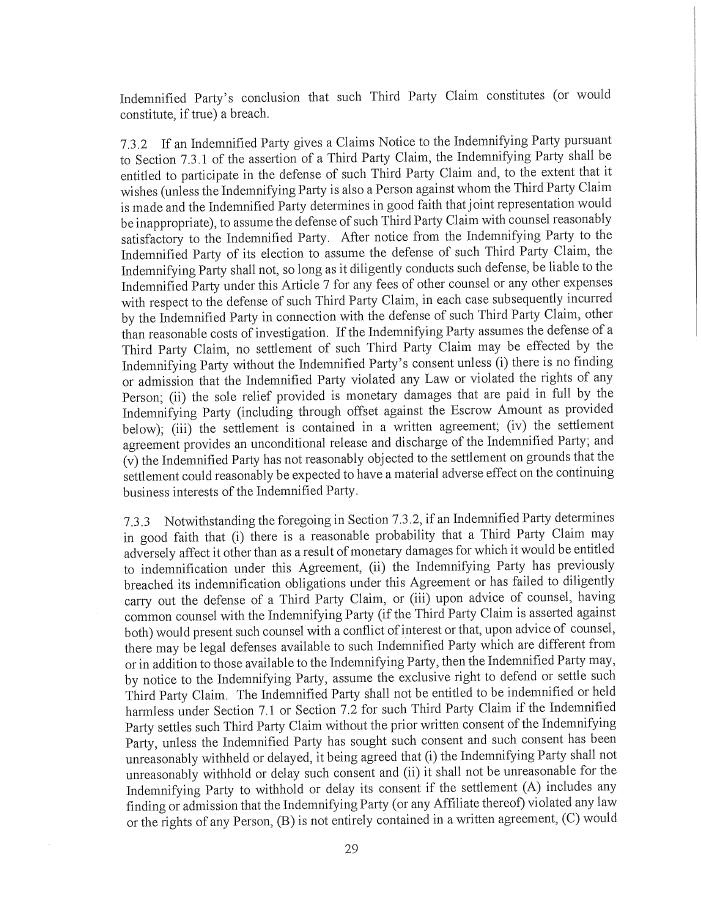 Indemnified Party's conclusion that such Third Party Claim constitutes (or would constitute, if true) a breach.

7.3.2 If an Indemnified Party gives a Claims Notice to the Indemnifying Party pursuant to Section 7.3.1 of the assertion of a Third Party Claim, the Indemnifying Party shall be entitled to participate in the defense of such Third Party Claim and, to the extent that it wishes (unless the Indemnifying Party is also a Person against whom the Third Party Claim is made and the Indemnified Party determines in good faith that joint representation would be inappropriate), to assume the defense of such Third Party Claim with counsel reasonably satisfactory to the Indemnified Party. After notice from the Indemnifying Party to the Indemnified Party of its election to assume the defense of such Third Party Claim, the Indemnifying Party shall not, so long as it diligently conducts such defense, be liable to the Indemnified Party under this Article 7 for any fees of other counsel or any other expenses with respect to the defense of such Third Party Claim, in each case subsequently incurred by the Indemnified Party in connection with the defense of such Third Party Claim, other than reasonable costs of investigation. If the Indemnifying Party assumes the defense of a Third Party Claim, no settlement of such Third Party Claim may be effected by the Indemnifying Party without the Indemnified Party's consent unless (i) there is no finding or admission that the Indemnified Party violated any Law or violated the rights of any Person; (ii) the sole relief provided is monetary damages that are paid in full by the Indemnifying Party (including through offset against the Escrow Amount as provided below); (iii) the settlement is contained in a written agreement; (iv) the settlement agreement provides an unconditional release and discharge of the Indemnified Party; and (v) the Indemnified Party has not reasonably objected to the settlement on grounds that the settlement could reasonably be expected to have a material adverse effect on the continuing business interests of the Indemnified Party.

7.3.3 Notwithstanding the foregoing in Section 7.3.2, if an Indemnified Party determines in good faith that (i) there is a reasonable probability that a Third Party Claim may adversely affect it other than as a result of monetary damages for which it would be entitled to indemnification under this Agreement, (ii) the Indemnifying Party has previously breached its indemnification obligations under this Agreement or has failed to diligently carry out the defense of a Third Party Claim, or (iii) upon advice of counsel, having common counsel with the Indemnifying Party (if the Third Party Claim is asserted against both) would present such counsel with a conflict of interest or that, upon advice of counsel, there may be legal defenses available to such Indemnified Party which are different from or in addition to those available to the Indemnifying Party, then the Indemnified Party may, by notice to the Indemnifying Party, assume the exclusive right to defend or settle such Third Party Claim. The Indemnified Party shall not be entitled to be indemnified or held harmless under Section 7.1 or Section 7.2 for such Third Party Claim if the Indemnified Party settles such Third Party Claim without the prior written consent of the Indemnifying Party, unless the Indemnified Party has sought such consent and such consent has been unreasonably withheld or delayed, it being agreed that (i) the Indemnifying Party shall not unreasonably withhold or delay such consent and (ii) it shall not be unreasonable for the Indemnifying Party to withhold or delay its consent if the settlement (A) includes any finding or admission that the Indemnifying Party (or any Affiliate thereof) violated any law or the rights of any Person, (B) is not entirely contained in a written agreement, (C) would

29